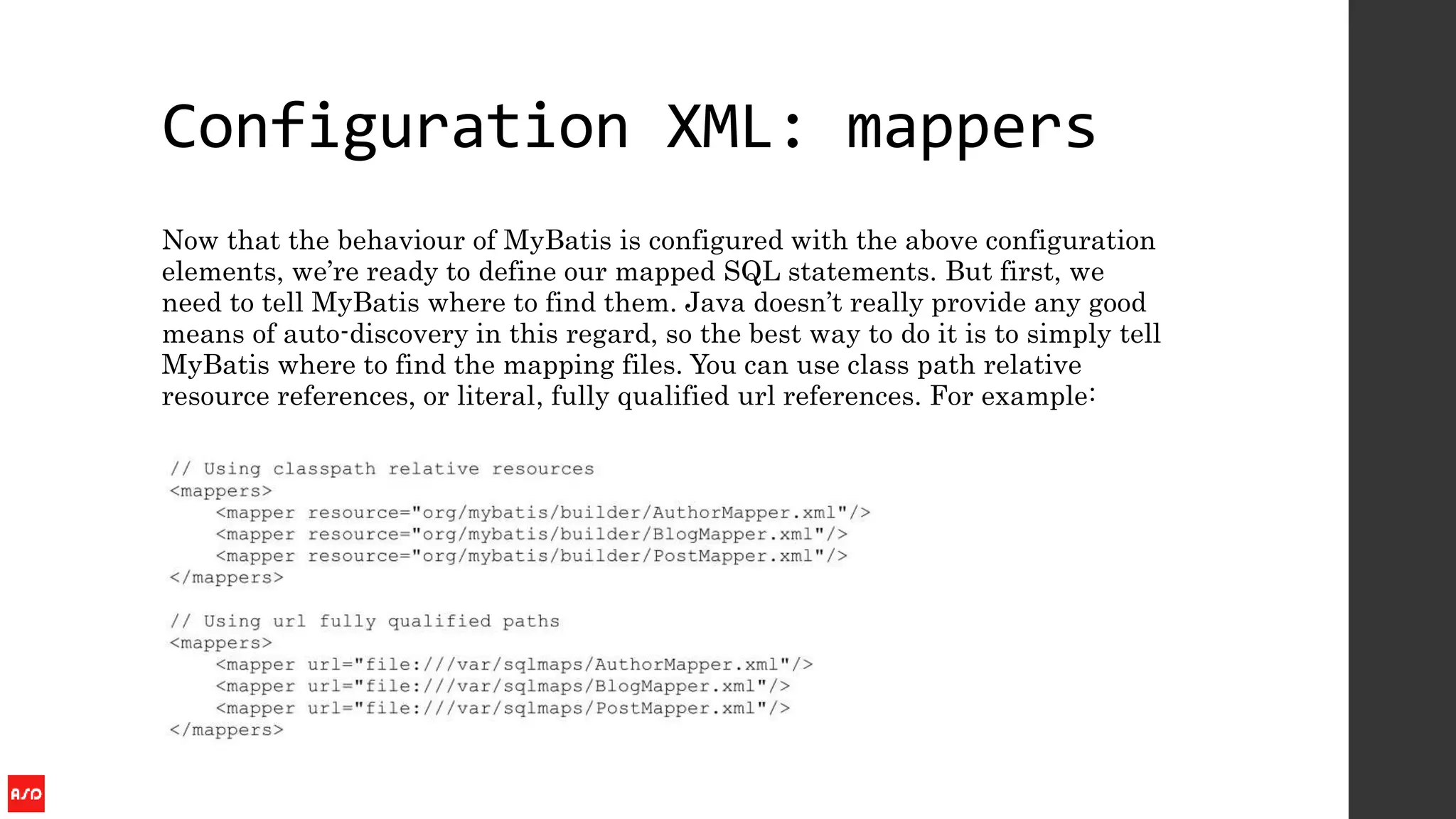 Configuration XML: mappers

Now that the behaviour of MyBatis is configured with the above configuration elements, we're ready to define our mapped SQL statements. But first, we need to tell MyBatis where to find them. Java doesn't really provide any good means of auto-discovery in this regard, so the best way to do it is to simply tell MyBatis where to find the mapping files. You can use class path relative resource references, or literal, fully qualified url references. For example:

// Using classpath relative resources
<mappers>
    <mapper resource="org/mybatis/builder/AuthorMapper.xml"/>
    <mapper resource="org/mybatis/builder/BlogMapper.xml"/>
    <mapper resource="org/mybatis/builder/PostMapper.xml"/>
</mappers>

// Using url fully qualified paths
<mappers>
    <mapper url="file:///var/sqlmaps/AuthorMapper.xml"/>
    <mapper url="file:///var/sqlmaps/BlogMapper.xml"/>
    <mapper url="file:///var/sqlmaps/PostMapper.xml"/>
</mappers>

ASD